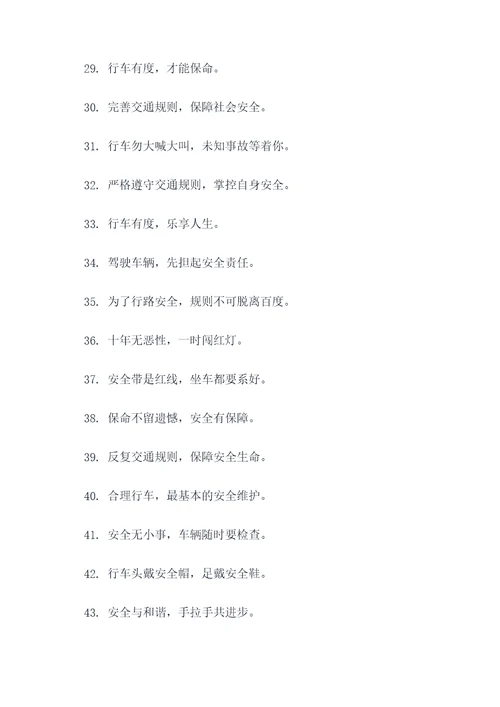 29. 行车有度，才能保命。

30. 完善交通规则，保障社会安全。

31. 行车勿大喊大叫，未知事故等着你。

32. 严格遵守交通规则，掌控自身安全。

33. 行车有度，乐享人生。

34. 驾驶车辆，先担起安全责任。

35. 为了行路安全，规则不可脱离百度。

36. 十年无恶性，一时闯红灯。

37. 安全带是红线，坐车都要系好。

38. 保命不留遗憾，安全有保障。

39. 反复交通规则，保障安全生命。

40. 合理行车，最基本的安全维护。

41. 安全无小事，车辆随时要检查。

42. 行车头戴安全帽，足戴安全鞋。

43. 安全与和谐，手拉手共进步。